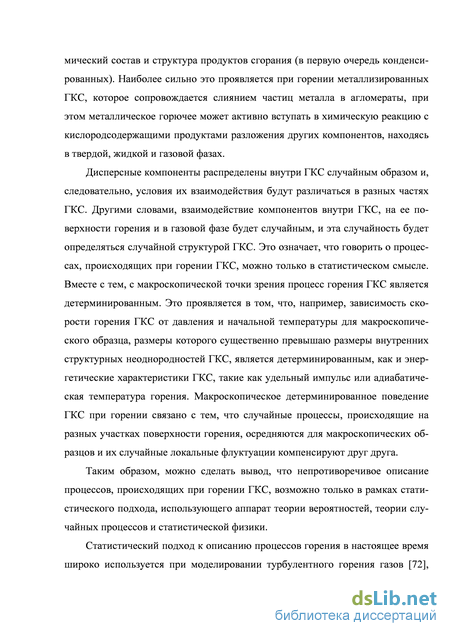 мический состав и структура продуктов сгорания (в первую очередь конденсированных). Наиболее сильно это проявляется при горении металлизированных ГКС, которое сопровождается слиянием частиц металла в агломераты, при этом металлическое горючее может активно вступать в химическую реакцию с кислородсодержащими продуктами разложения других компонентов, находясь в твердой, жидкой и газовой фазах.

Дисперсные компоненты распределены внутри ГКС случайным образом и, следовательно, условия их взаимодействия будут различаться в разных частях ГКС. Другими словами, взаимодействие компонентов внутри ГКС, на ее поверхности горения и в газовой фазе будет случайным, и эта случайность будет определяться случайной структурой ГКС. Это означает, что говорить о процессах, происходящих при горении ГКС, можно только в статистическом смысле. Вместе с тем, с макроскопической точки зрения процесс горения ГКС является детерминированным. Это проявляется в том, что, например, зависимость скорости горения ГКС от давления и начальной температуры для макроскопического образца, размеры которого существенно превышаю размеры внутренних структурных неоднородностей ГКС, является детерминированным, как и энергетические характеристики ГКС, такие как удельный импульс или адиабатическая температура горения. Макроскопическое детерминированное поведение ГКС при горении связано с тем, что случайные процессы, происходящие на разных участках поверхности горения, осредняются для макроскопических образцов и их случайные локальные флуктуации компенсируют друг друга.

Таким образом, можно сделать вывод, что непротиворечивое описание процессов, происходящих при горении ГКС, возможно только в рамках статистического подхода, использующего аппарат теории вероятностей, теории случайных процессов и статистической физики.

Статистический подход к описанию процессов горения в настоящее время широко используется при моделировании турбулентного горения газов [72],

dsLib.net
библиотека диссертаций